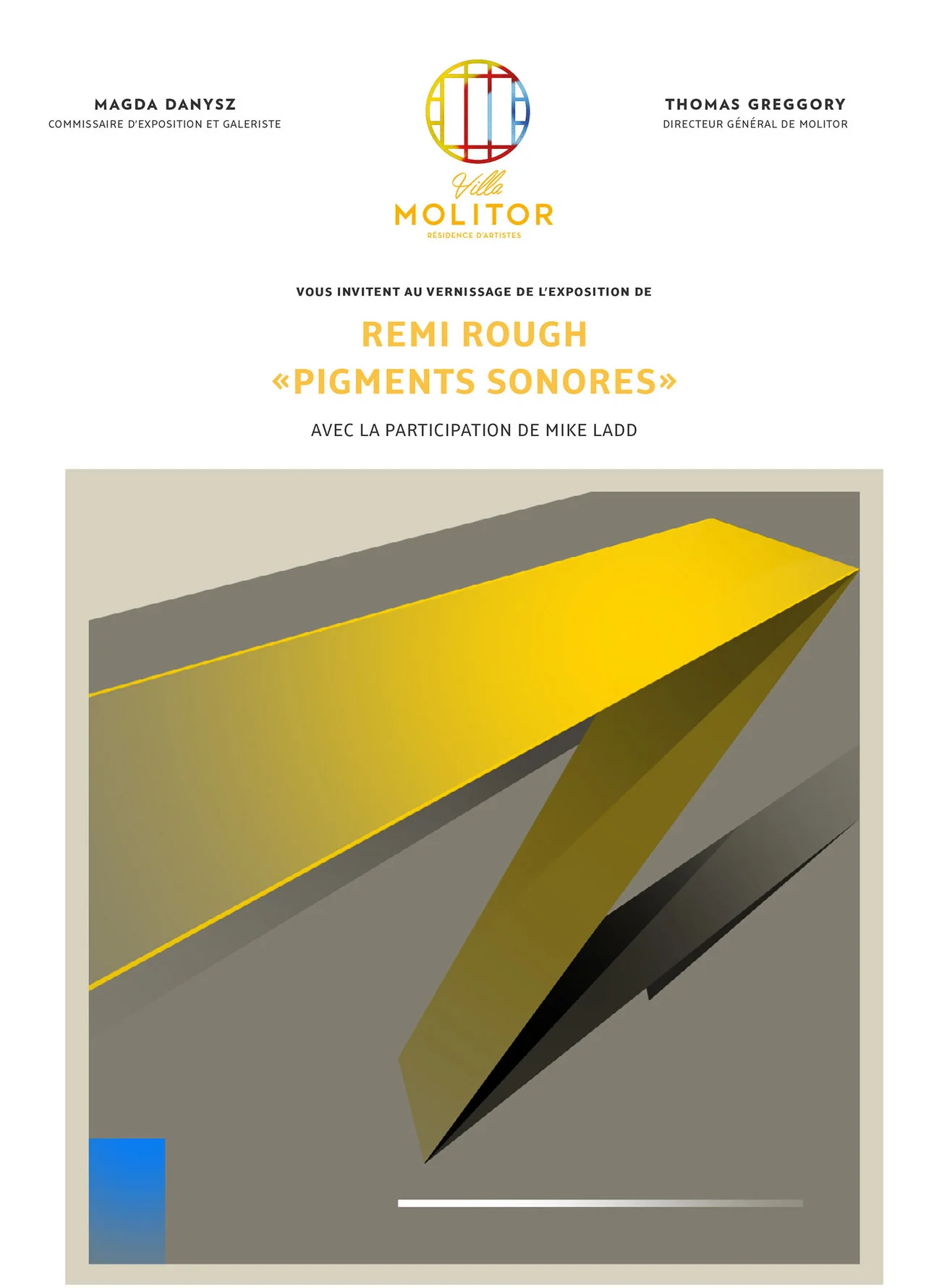 MAGDA DANYSZ
COMMISSAIRE D'EXPOSITION ET GALERISTE

Villa
MOLITOR
RÉSIDENCE D'ARTISTES

THOMAS GREGGORY
DIRECTEUR GÉNÉRAL DE MOLITOR

VOUS INVITENT AU VERNISSAGE DE L'EXPOSITION DE

REMI ROUGH
«PIGMENTS SONORES»

AVEC LA PARTICIPATION DE MIKE LADD